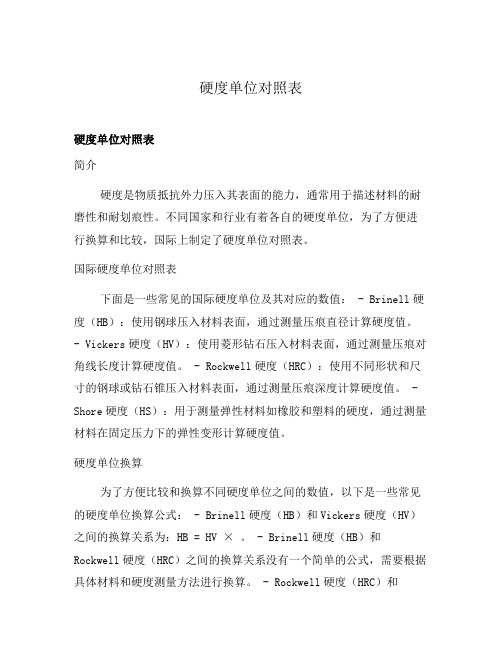 硬度单位对照表

硬度单位对照表

简介

硬度是物质抵抗外力压入其表面的能力，通常用于描述材料的耐磨性和耐划痕性。不同国家和行业有着各自的硬度单位，为了方便进行换算和比较，国际上制定了硬度单位对照表。

国际硬度单位对照表

下面是一些常见的国际硬度单位及其对应的数值： - Brinell 硬度（HB）：使用钢球压入材料表面，通过测量压痕直径计算硬度值。 - Vickers 硬度（HV）：使用菱形钻石压入材料表面，通过测量压痕对角线长度计算硬度值。 - Rockwell 硬度（HRC）：使用不同形状和尺寸的钢球或钻石锥压入材料表面，通过测量压痕深度计算硬度值。 - Shore 硬度（HS）：用于测量弹性材料如橡胶和塑料的硬度，通过测量材料在固定压力下的弹性变形计算硬度值。

硬度单位换算

为了方便比较和换算不同硬度单位之间的数值，以下是一些常见的硬度单位换算公式： - Brinell 硬度（HB）和 Vickers 硬度（HV）之间的换算关系为：HB = HV × 。 - Brinell 硬度（HB）和 Rockwell 硬度（HRC）之间的换算关系没有一个简单的公式，需要根据具体材料和硬度测量方法进行换算。 - Rockwell 硬度（HRC）和